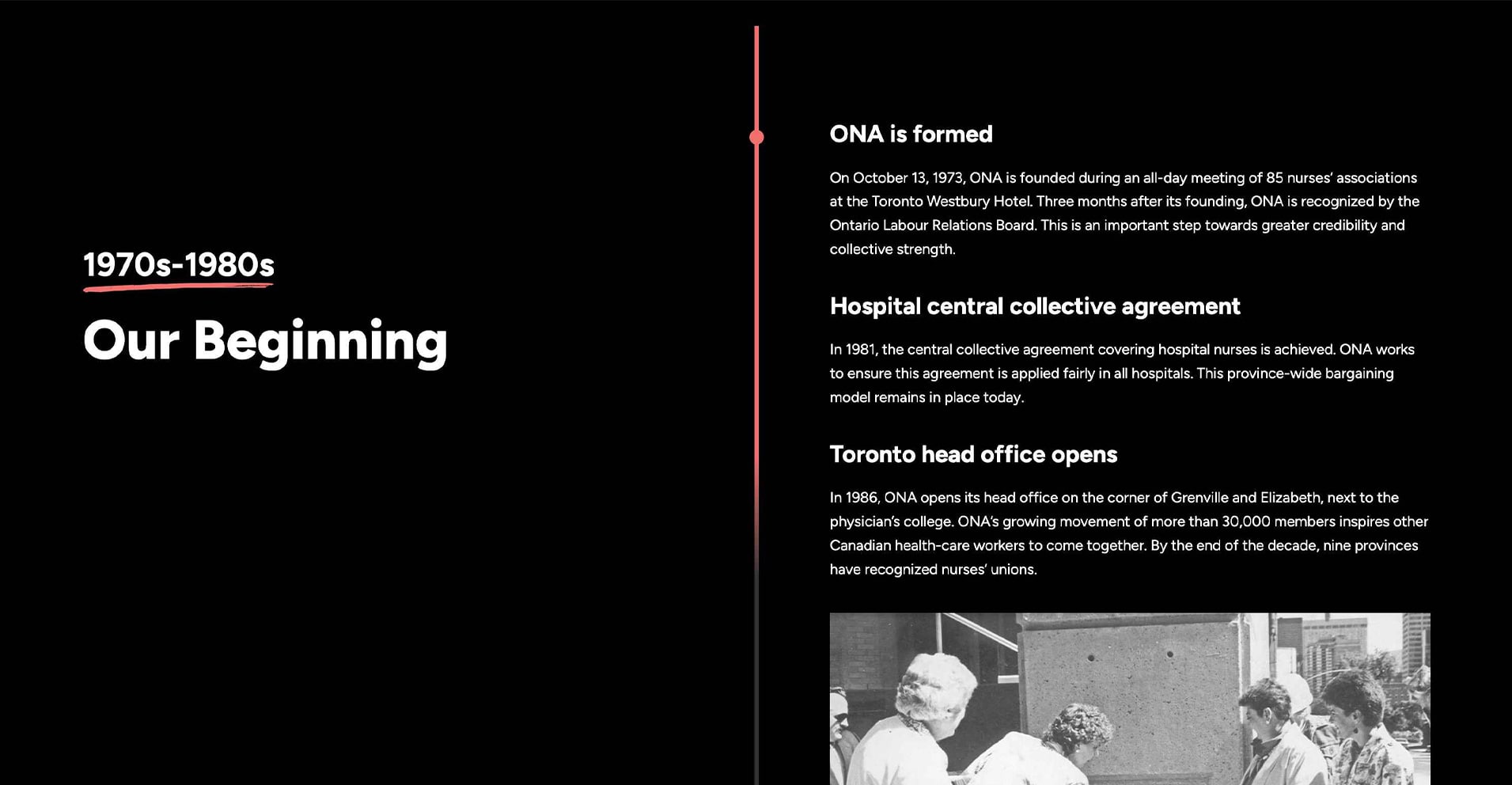 1970s-1980s

Our Beginning

ONA is formed

On October 13, 1973, ONA is founded during an all-day meeting of 85 nurses' associations at the Toronto Westbury Hotel. Three months after its founding, ONA is recognized by the Ontario Labour Relations Board. This is an important step towards greater credibility and collective strength.

Hospital central collective agreement

In 1981, the central collective agreement covering hospital nurses is achieved. ONA works to ensure this agreement is applied fairly in all hospitals. This province-wide bargaining model remains in place today.

Toronto head office opens

In 1986, ONA opens its head office on the corner of Grenville and Elizabeth, next to the physician's college. ONA's growing movement of more than 30,000 members inspires other Canadian health-care workers to come together. By the end of the decade, nine provinces have recognized nurses' unions.